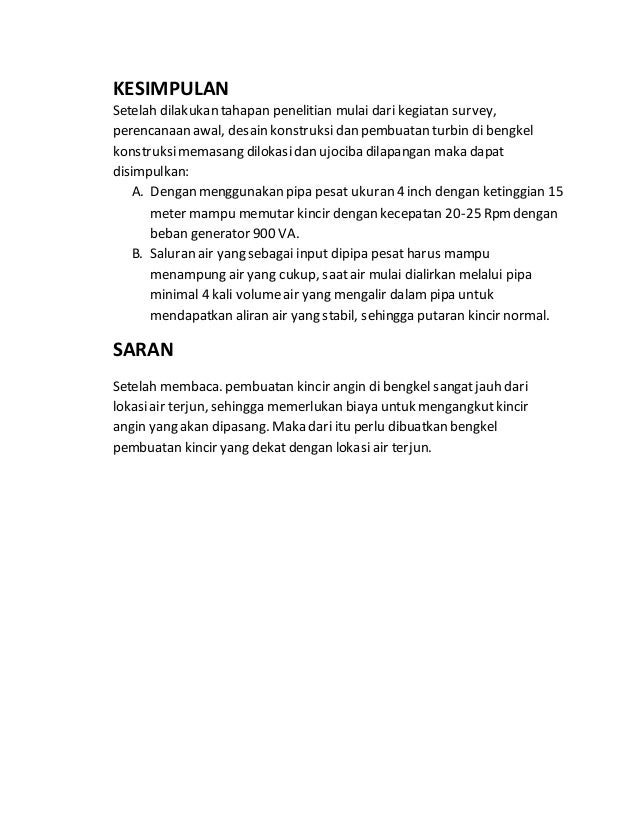 KESIMPULAN
Setelah dilakukan tahapan penelitian mulai dari kegiatan survey, perencanaan awal, desain konstruksi dan pembuatan turbin di bengkel konstruksi memasang dilokasi dan ujociba dilapangan maka dapat disimpulkan:

A. Dengan menggunakan pipa pesat ukuran 4 inch dengan ketinggian 15 meter mampu memutar kincir dengan kecepatan 20-25 Rpm dengan beban generator 900 VA.
B. Saluran air yang sebagai input dipipa pesat harus mampu menampung air yang cukup, saat air mulai dialirkan melalui pipa minimal 4 kali volume air yang mengalir dalam pipa untuk mendapatkan aliran air yang stabil, sehingga putaran kincir normal.

SARAN

Setelah membaca. pembuatan kincir angin di bengkel sangat jauh dari lokasi air terjun, sehingga memerlukan biaya untuk mengangkut kincir angin yang akan dipasang. Maka dari itu perlu dibuatkan bengkel pembuatan kincir yang dekat dengan lokasi air terjun.